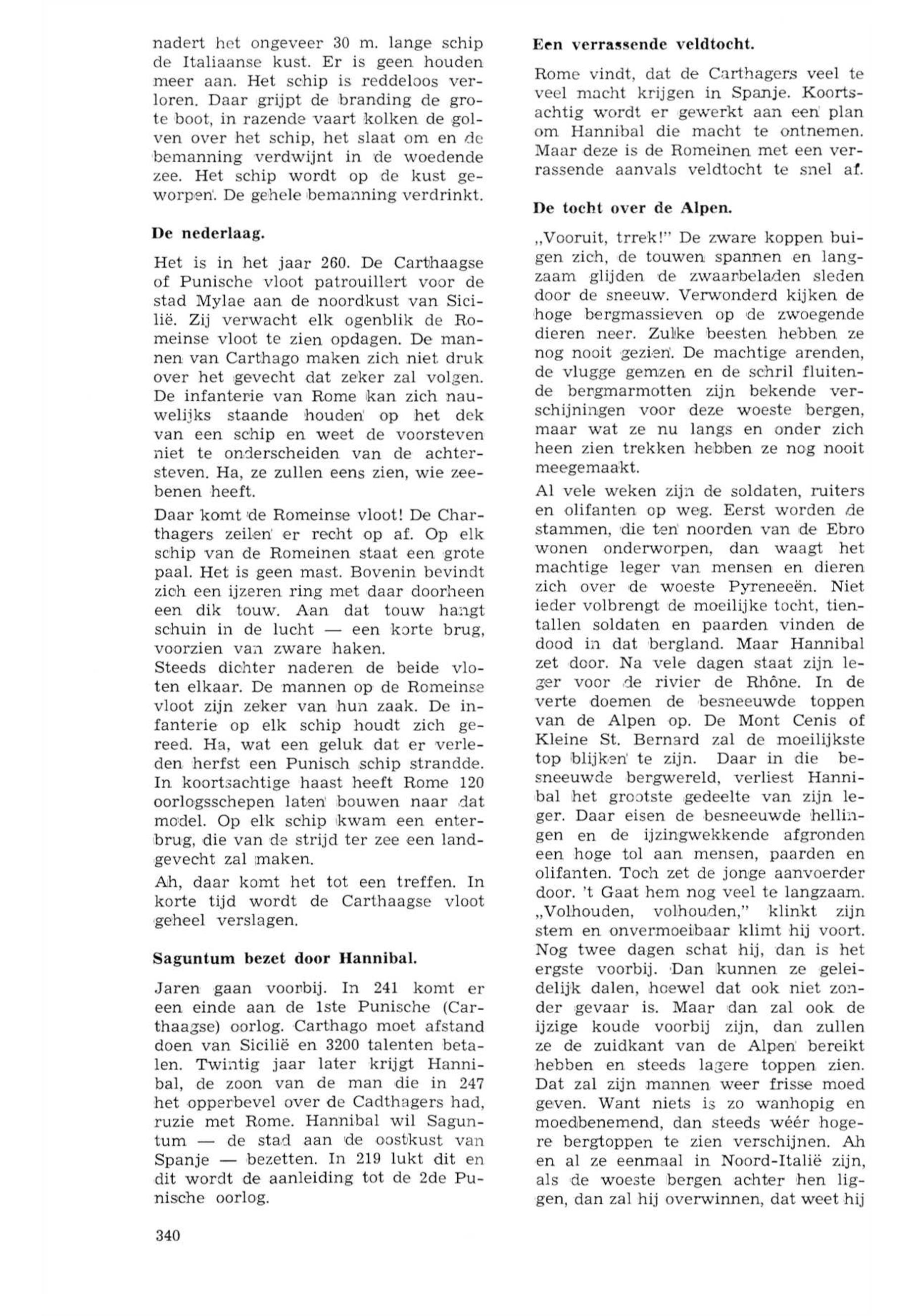 nadert het ongeveer 30 m. lange schip de Italiaanse kust. Er is geen houden meer aan. Het schip is reddeloos verloren. Daar grijpt de branding de grote boot, in razende vaart kolken de golven over het schip, het slaat om en de bemanning verdwijnt in de woedende zee. Het schip wordt op de kust geworpen. De gehele bemanning verdrinkt.

De nederlaag.

Het is in het jaar 260. De Carthaagse of Punische vloot patrouillert voor de stad Mylae aan de noordkust van Sicilië. Zij verwacht elk ogenblik de Romeinse vloot te zien opdagen. De mannen van Carthago maken zich niet druk over het gevecht dat zeker zal volgen. De infanterie van Rome kan zich nauwelijks staande houden op het dek van een schip en weet de voorsteven niet te onderscheiden van de achtersteven. Ha, ze zullen eens zien, wie zeebenen heeft.

Daar komt de Romeinse vloot! De Charthagers zeilen er recht op af. Op elk schip van de Romeinen staat een grote paal. Het is geen mast. Bovenin bevindt zich een ijzeren ring met daar doorheen een dik touw. Aan dat touw hangt schuin in de lucht — een korte brug, voorzien van zware haken.
Steeds dichter naderen de beide vloten elkaar. De mannen op de Romeinse vloot zijn zeker van hun zaak. De infanterie op elk schip houdt zich gereed. Ha, wat een geluk dat er verleden herfst een Punisch schip strandde. In koortsachtige haast heeft Rome 120 oorlogsschepen laten bouwen naar dat model. Op elk schip kwam een enterbrug, die van de strijd ter zee een landgevecht zal maken.

Ah, daar komt het tot een treffen. In korte tijd wordt de Carthaagse vloot geheel verslagen.

Saguntum bezet door Hannibal.

Jaren gaan voorbij. In 241 komt er een einde aan de 1ste Punische (Carthaagse) oorlog. Carthago moet afstand doen van Sicilië en 3200 talenten betalen. Twintig jaar later krijgt Hannibal, de zoon van de man die in 247 het opperbevel over de Cadthagers had, ruzie met Rome. Hannibal wil Saguntum — de stad aan de oostkust van Spanje — bezetten. In 219 lukt dit en dit wordt de aanleiding tot de 2de Punische oorlog.

340

Een verrassende veldtocht.

Rome vindt, dat de Carthagers veel te veel macht krijgen in Spanje. Koortsachtig wordt er gewerkt aan een plan om Hannibal die macht te ontnemen. Maar deze is de Romeinen met een verrassende aanvals veldtocht te snel af.

De tocht over de Alpen.

„Vooruit, trrek!" De zware koppen buigen zich, de touwen spannen en langzaam glijden de zwaarbeladen sleden door de sneeuw. Verwonderd kijken de hoge bergmassieven op de zwoegende dieren neer. Zulke beesten hebben ze nog nooit gezien. De machtige arenden, de vlugge gemzen en de schril fluitende bergmarmotten zijn bekende verschijningen voor deze woeste bergen, maar wat ze nu langs en onder zich heen zien trekken hebben ze nog nooit meegemaakt.

Al vele weken zijn de soldaten, ruiters en olifanten op weg. Eerst worden de stammen, die ten noorden van de Ebro wonen onderworpen, dan waagt het machtige leger van mensen en dieren zich over de woeste Pyreneeën. Niet ieder volbrengt de moeilijke tocht, tientallen soldaten en paarden vinden de dood in dat bergland. Maar Hannibal zet door. Na vele dagen staat zijn leger voor de rivier de Rhône. In de verte doemen de besneeuwde toppen van de Alpen op. De Mont Cenis of Kleine St. Bernard zal de moeilijkste top blijken te zijn. Daar in die besneeuwde bergwereld, verliest Hannibal het grootste gedeelte van zijn leger. Daar eisen de besneeuwde hellingen en de ijzingwekkende afgronden een hoge tol aan mensen, paarden en olifanten. Toch zet de jonge aanvoerder door. 't Gaat hem nog veel te langzaam. „Volhouden, volhouden," klinkt zijn stem en onvermoeibaar klimt hij voort. Nog twee dagen schat hij, dan is het ergste voorbij. Dan kunnen ze geleidelijk dalen, hoewel dat ook niet zonder gevaar is. Maar dan zal ook de ijzige koude voorbij zijn, dan zullen ze de zuidkant van de Alpen bereikt hebben en steeds lagere toppen zien. Dat zal zijn mannen weer frisse moed geven. Want niets is zo wanhopig en moedbenemend, dan steeds wéér hogere bergtoppen te zien verschijnen. Ah en al ze eenmaal in Noord-Italië zijn, als de woeste bergen achter hen liggen, dan zal hij overwinnen, dat weet hij